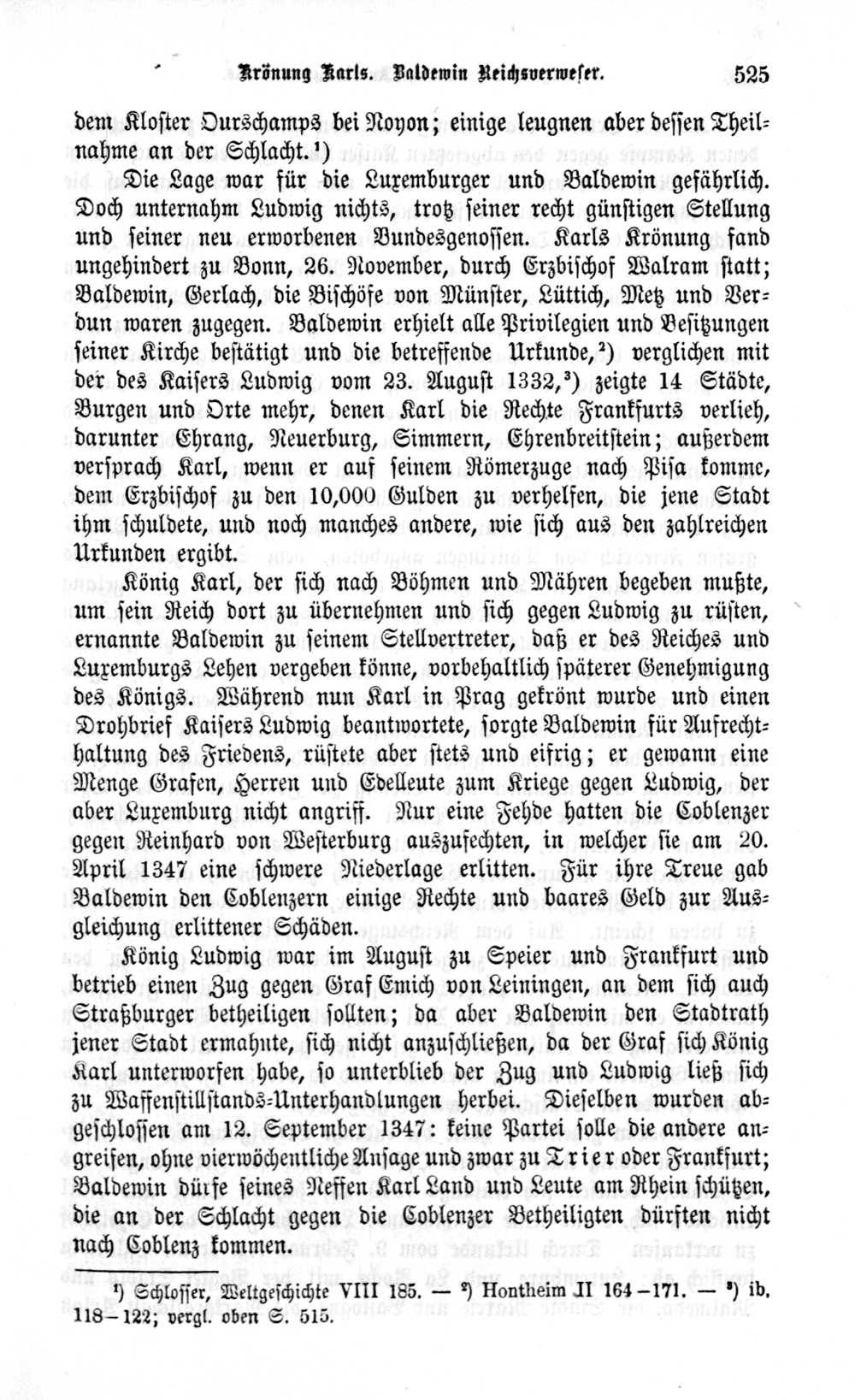 Krönung Karls. Baldewin Reichsverweser. 525

dem Kloster Ourschamps bei Noyon; einige leugnen aber dessen Theilnahme an der Schlacht.¹)

Die Lage war für die Luxemburger und Baldewin gefährlich. Doch unternahm Ludwig nichts, trotz seiner recht günstigen Stellung und seiner neu erworbenen Bundesgenossen. Karls Krönung fand ungehindert zu Bonn, 26. November, durch Erzbischof Walram statt; Baldewin, Gerlach, die Bischöfe von Münster, Lüttich, Metz und Verdun waren zugegen. Baldewin erhielt alle Privilegien und Besitzungen seiner Kirche bestätigt und die betreffende Urkunde,²) verglichen mit der des Kaisers Ludwig vom 23. August 1332,³) zeigte 14 Städte, Burgen und Orte mehr, denen Karl die Rechte Frankfurts verlieh, darunter Ehrang, Neuerburg, Simmern, Ehrenbreitstein; außerdem versprach Karl, wenn er auf seinem Römerzuge nach Pisa komme, dem Erzbischof zu den 10,000 Gulden zu verhelfen, die jene Stadt ihm schuldete, und noch manches andere, wie sich aus den zahlreichen Urkunden ergibt.

König Karl, der sich nach Böhmen und Mähren begeben mußte, um sein Reich dort zu übernehmen und sich gegen Ludwig zu rüsten, ernannte Baldewin zu seinem Stellvertreter, daß er des Reiches und Luxemburgs Lehen vergeben könne, vorbehaltlich späterer Genehmigung des Königs. Während nun Karl in Prag gekrönt wurde und einen Drohbrief Kaisers Ludwig beantwortete, sorgte Baldewin für Aufrechthaltung des Friedens, rüstete aber stets und eifrig; er gewann eine Menge Grafen, Herren und Edelleute zum Kriege gegen Ludwig, der aber Luxemburg nicht angriff. Nur eine Fehde hatten die Coblenzer gegen Reinhard von Westerburg auszufechten, in welcher sie am 20. April 1347 eine schwere Niederlage erlitten. Für ihre Treue gab Baldewin den Coblenzern einige Rechte und baares Geld zur Ausgleichung erlittener Schäden.

König Ludwig war im August zu Speier und Frankfurt und betrieb einen Zug gegen Graf Emich von Leiningen, an dem sich auch Straßburger betheiligen sollten; da aber Baldewin den Stadtrath jener Stadt ermahnte, sich nicht anzuschließen, da der Graf sich König Karl unterworfen habe, so unterblieb der Zug und Ludwig ließ sich zu Waffenstillstands-Unterhandlungen herbei. Dieselben wurden abgeschlossen am 12. September 1347: keine Partei solle die andere angreifen, ohne vierwöchentliche Ansage und zwar zu Trier oder Frankfurt; Baldewin dürfe seines Neffen Karl Land und Leute am Rhein schützen, die an der Schlacht gegen die Coblenzer Betheiligten dürften nicht nach Coblenz kommen.

¹) Schlosser, Weltgeschichte VIII 185. — ²) Hontheim II 164–171. — ³) ib. 118–122; vergl. oben S. 515.